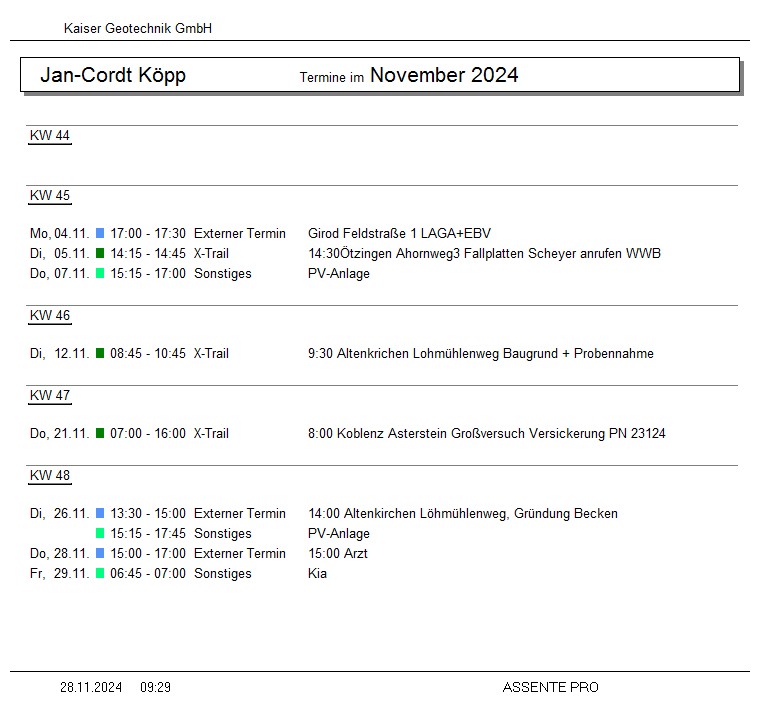 Kaiser Geotechnik GmbH

Jan-Cordt Köpp Termine im November 2024

KW 44

KW 45

Mo, 04.11. 17:00 - 17:30 Externer Termin Girod Feldstraße 1 LAGA+EBV
Di, 05.11. 14:15 - 14:45 X-Trail 14:30Ötzingen Ahornweg3 Fallplatten Scheyer anrufen WWB
Do, 07.11. 15:15 - 17:00 Sonstiges PV-Anlage

KW 46

Di, 12.11. 08:45 - 10:45 X-Trail 9:30 Altenkrichen Lohmühlenweg Baugrund + Probennahme

KW 47

Do, 21.11. 07:00 - 16:00 X-Trail 8:00 Koblenz Asterstein Großversuch Versickerung PN 23124

KW 48

Di, 26.11. 13:30 - 15:00 Externer Termin 14:00 Altenkirchen Löhmühlenweg, Gründung Becken
15:15 - 17:45 Sonstiges PV-Anlage
Do, 28.11. 15:00 - 17:00 Externer Termin 15:00 Arzt
Fr, 29.11. 06:45 - 07:00 Sonstiges Kia

28.11.2024 09:29 ASSENTE PRO